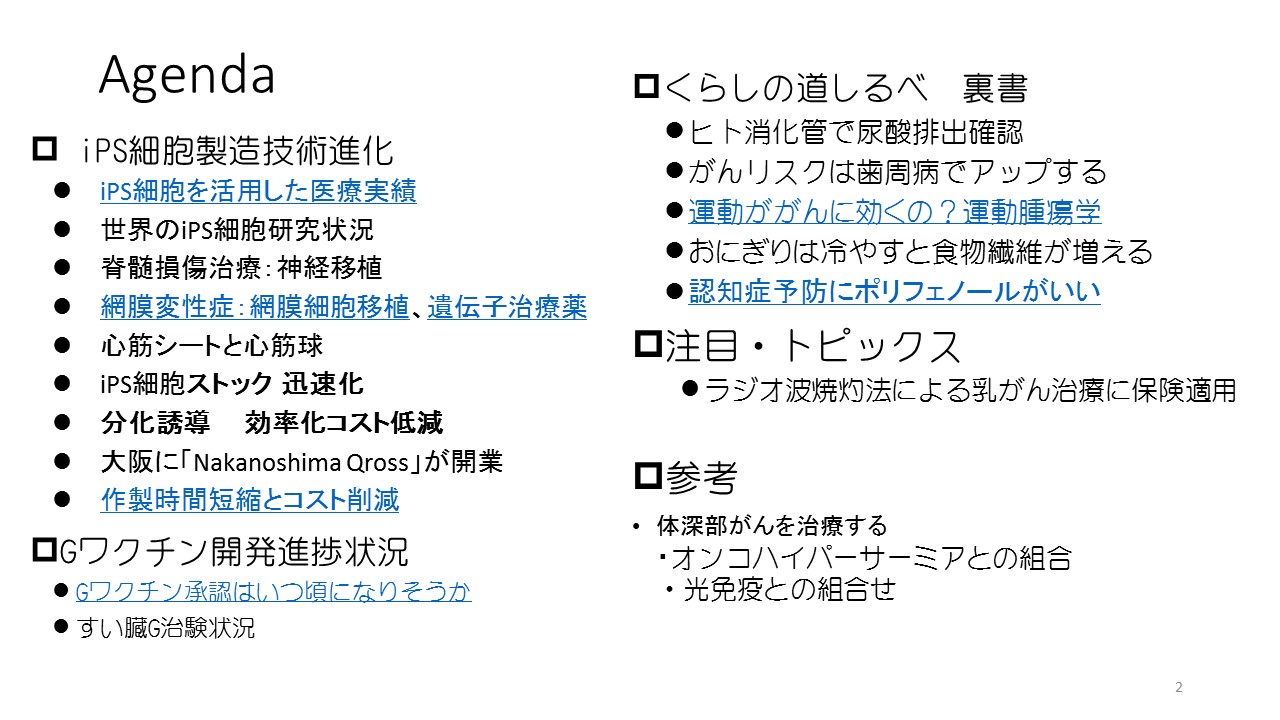 Agenda

☐ iPS細胞製造技術進化
• iPS細胞を活用した医療実績
• 世界のiPS細胞研究状況
• 脊髄損傷治療：神経移植
• 網膜変性症：網膜細胞移植、遺伝子治療薬
• 心筋シートと心筋球
• iPS細胞ストック 迅速化
• 分化誘導 効率化コスト低減
• 大阪に「Nakanoshima Qross」が開業
• 作製時間短縮とコスト削減

☐Gワクチン開発進捗状況
• Gワクチン承認はいつ頃になりそうか
• すい臓G治験状況

☐くらしの道しるべ 裏書
• ヒト消化管で尿酸排出確認
• がんリスクは歯周病でアップする
• 運動ががんに効くの？運動腫瘍学
• おにぎりは冷やすと食物繊維が増える
• 認知症予防にポリフェノールがいい

☐注目・トピックス
• ラジオ波焼灼法による乳がん治療に保険適用

☐参考
• 体深部がんを治療する
・オンコハイパーサーミアとの組合
・光免疫との組合せ

2